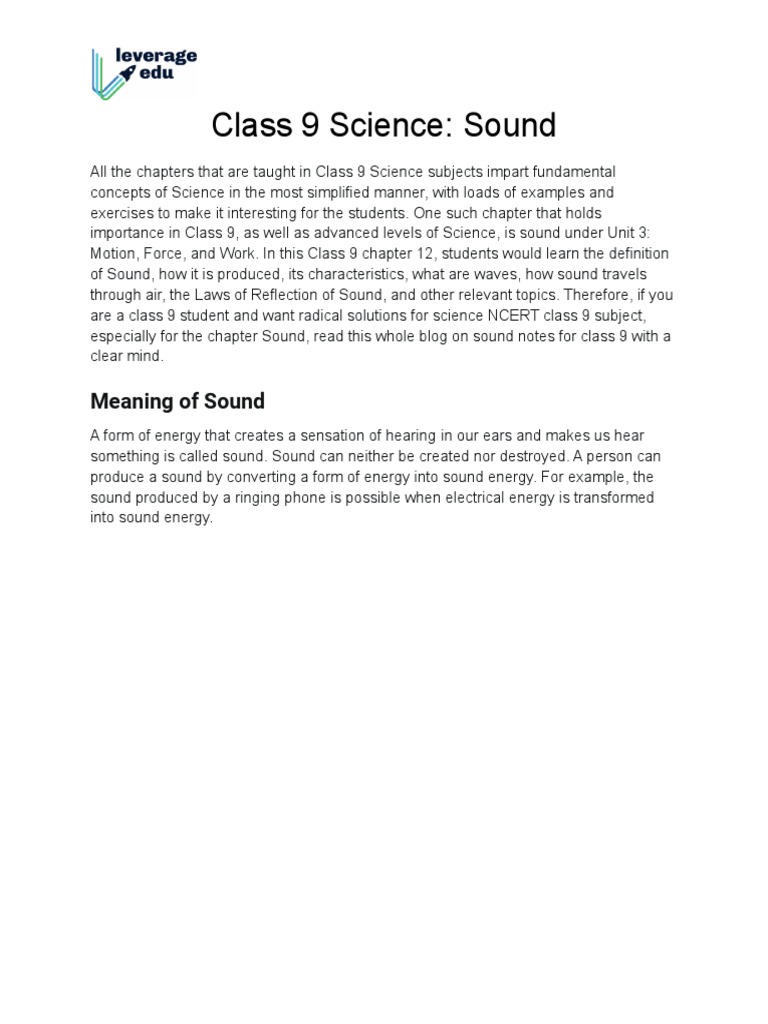 leverage edu

Class 9 Science: Sound

All the chapters that are taught in Class 9 Science subjects impart fundamental concepts of Science in the most simplified manner, with loads of examples and exercises to make it interesting for the students. One such chapter that holds importance in Class 9, as well as advanced levels of Science, is sound under Unit 3: Motion, Force, and Work. In this Class 9 chapter 12, students would learn the definition of Sound, how it is produced, its characteristics, what are waves, how sound travels through air, the Laws of Reflection of Sound, and other relevant topics. Therefore, if you are a class 9 student and want radical solutions for science NCERT class 9 subject, especially for the chapter Sound, read this whole blog on sound notes for class 9 with a clear mind.

Meaning of Sound

A form of energy that creates a sensation of hearing in our ears and makes us hear something is called sound. Sound can neither be created nor destroyed. A person can produce a sound by converting a form of energy into sound energy. For example, the sound produced by a ringing phone is possible when electrical energy is transformed into sound energy.